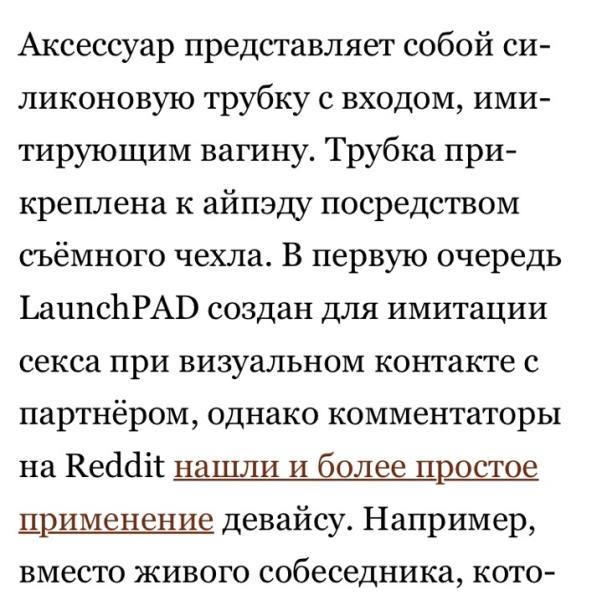 Аксессуар представляет собой силиконовую трубку с входом, имитирующим вагину. Трубка прикреплена к айпэду посредством съёмного чехла. В первую очередь LaunchPAD создан для имитации секса при визуальном контакте с партнёром, однако комментаторы на Reddit нашли и более простое применение девайсу. Например, вместо живого собеседника, кото-